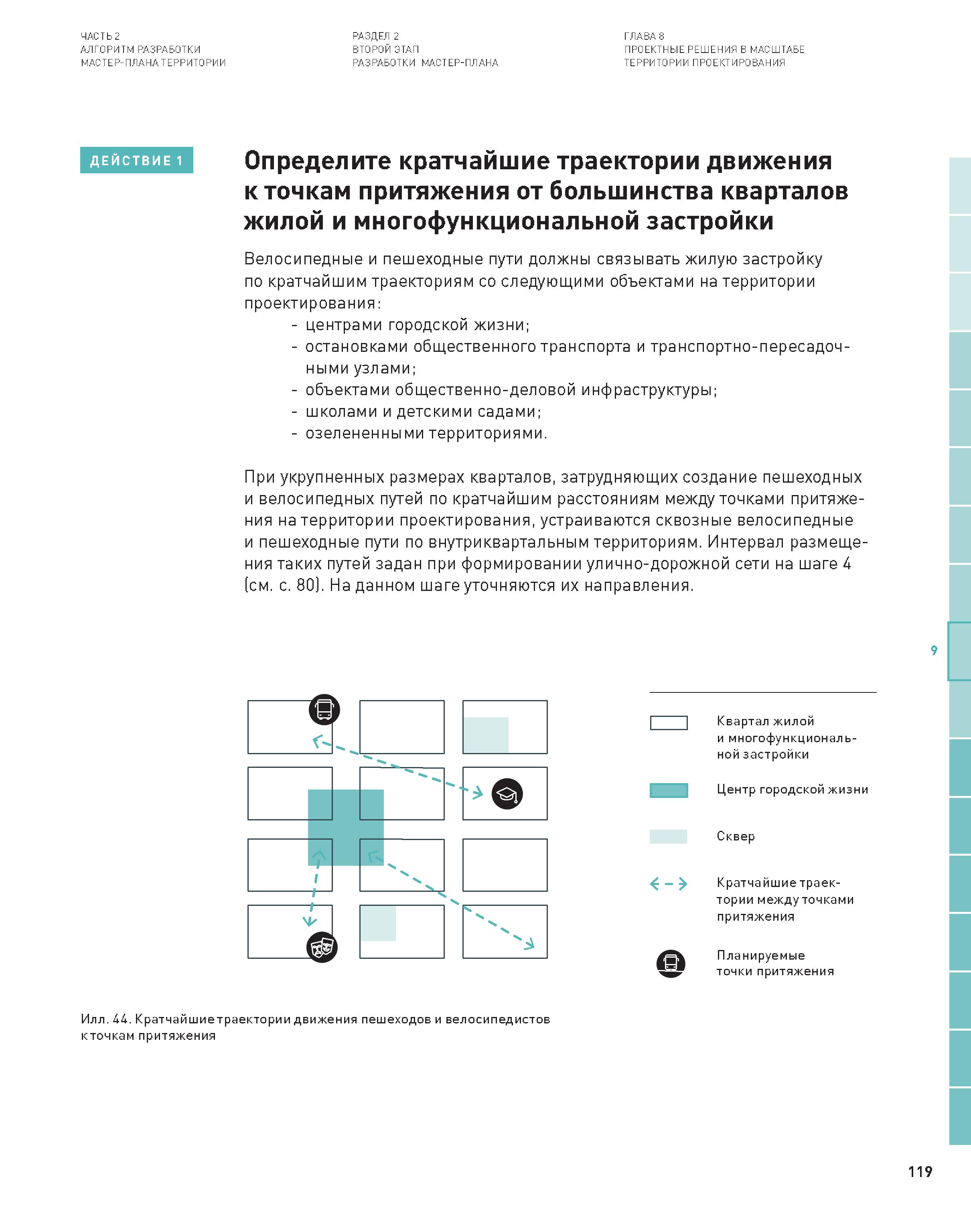 ЧАСТЬ 2
АЛГОРИТМ РАЗРАБОТКИ
МАСТЕР-ПЛАНА ТЕРРИТОРИИ

РАЗДЕЛ 2
ВТОРОЙ ЭТАП
РАЗРАБОТКИ МАСТЕР-ПЛАНА

ГЛАВА 8
ПРОЕКТНЫЕ РЕШЕНИЯ В МАСШТАБЕ
ТЕРРИТОРИИ ПРОЕКТИРОВАНИЯ

ДЕЙСТВИЕ 1

Определите кратчайшие траектории движения к точкам притяжения от большинства кварталов жилой и многофункциональной застройки

Велосипедные и пешеходные пути должны связывать жилую застройку по кратчайшим траекториям со следующими объектами на территории проектирования:
- центрами городской жизни;
- остановками общественного транспорта и транспортно-пересадочными узлами;
- объектами общественно-деловой инфраструктуры;
- школами и детскими садами;
- озелененными территориями.

При укрупненных размерах кварталов, затрудняющих создание пешеходных и велосипедных путей по кратчайшим расстояниям между точками притяжения на территории проектирования, устраиваются сквозные велосипедные и пешеходные пути по внутриквартальным территориям. Интервал размещения таких путей задан при формировании улично-дорожной сети на шаге 4 (см. с. 80). На данном шаге уточняются их направления.

9

Квартал жилой и многофункциональной застройки

Центр городской жизни

Сквер

Кратчайшие траектории между точками притяжения

Планируемые точки притяжения

Илл. 44. Кратчайшие траектории движения пешеходов и велосипедистов к точкам притяжения

119